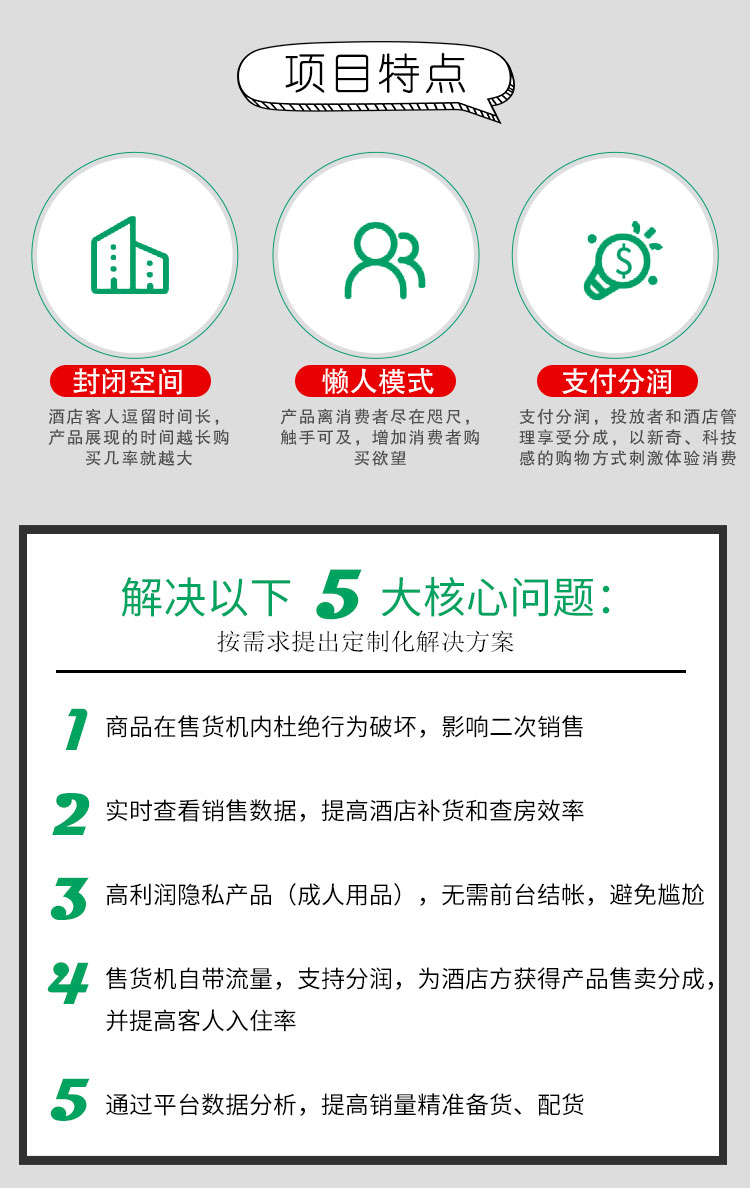 项目特点

封闭空间

酒店客人逗留时间长，产品展现的时间越长购买几率就越大

懒人模式

产品离消费者尽在咫尺，触手可及，增加消费者购买欲望

支付分润

支付分润，投放者和酒店管理享受分成，以新奇、科技感的购物方式刺激体验消费

解决以下 5 大核心问题：

按需求提出定制化解决方案

1 商品在售货机内杜绝行为破坏，影响二次销售

2 实时查看销售数据，提高酒店补货和查房效率

3 高利润隐私产品（成人用品），无需前台结帐，避免尴尬

4 售货机自带流量，支持分润，为酒店方获得产品售卖分成，并提高客人入住率

5 通过平台数据分析，提高销量精准备货、配货